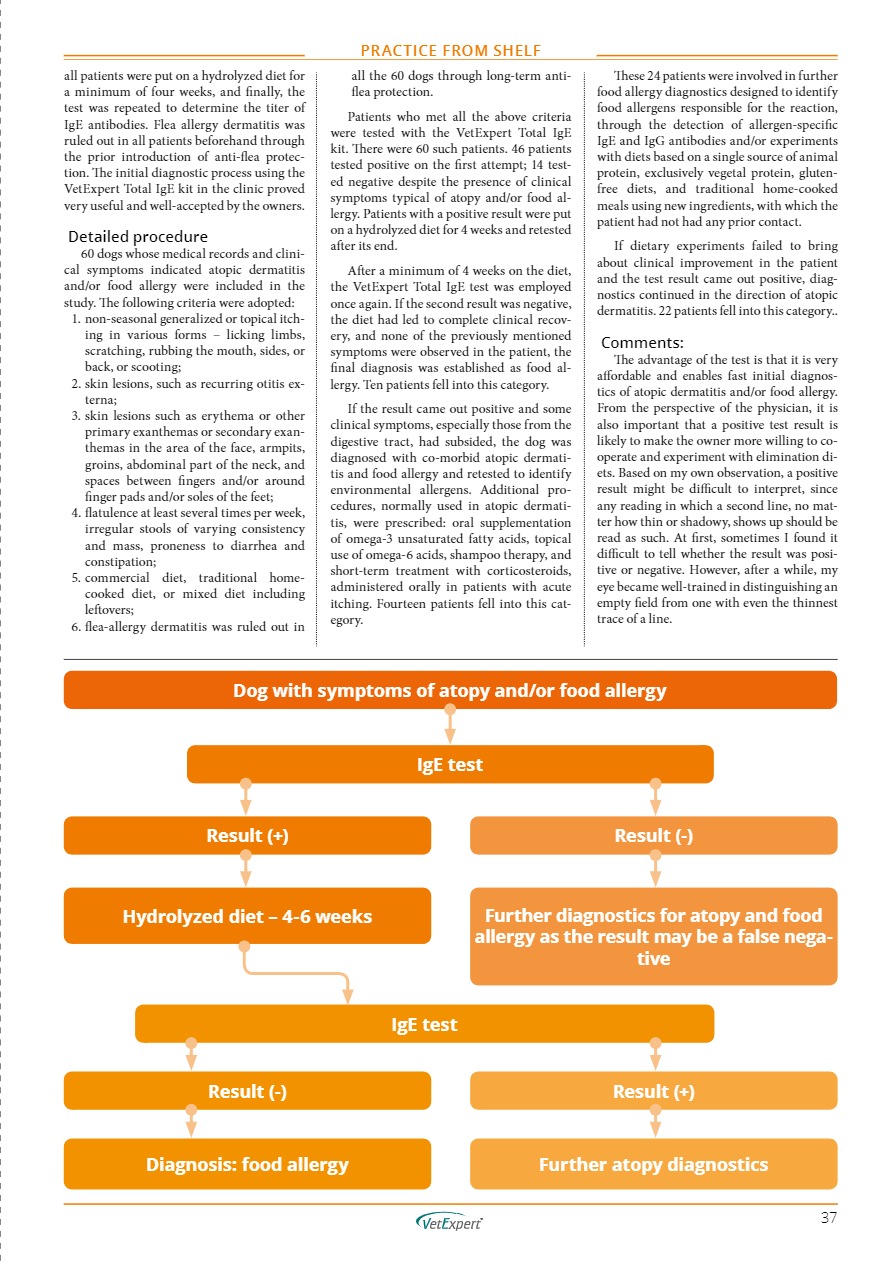 PRACTICE FROM SHELF

all patients were put on a hydrolyzed diet for a minimum of four weeks, and finally, the test was repeated to determine the titer of IgE antibodies. Flea allergy dermatitis was ruled out in all patients beforehand through the prior introduction of anti-flea protection. The initial diagnostic process using the VetExpert Total IgE kit in the clinic proved very useful and well-accepted by the owners.

Detailed procedure

60 dogs whose medical records and clinical symptoms indicated atopic dermatitis and/or food allergy were included in the study. The following criteria were adopted:

1. non-seasonal generalized or topical itching in various forms – licking limbs, scratching, rubbing the mouth, sides, or back, or scooting;
2. skin lesions, such as recurring otitis externa;
3. skin lesions such as erythema or other primary exanthemas or secondary exanthemas in the area of the face, armpits, groins, abdominal part of the neck, and spaces between fingers and/or around finger pads and/or soles of the feet;
4. flatulence at least several times per week, irregular stools of varying consistency and mass, proneness to diarrhea and constipation;
5. commercial diet, traditional home-cooked diet, or mixed diet including leftovers;
6. flea-allergy dermatitis was ruled out in all the 60 dogs through long-term anti-flea protection.

Patients who met all the above criteria were tested with the VetExpert Total IgE kit. There were 60 such patients. 46 patients tested positive on the first attempt; 14 tested negative despite the presence of clinical symptoms typical of atopy and/or food allergy. Patients with a positive result were put on a hydrolyzed diet for 4 weeks and retested after its end.

After a minimum of 4 weeks on the diet, the VetExpert Total IgE test was employed once again. If the second result was negative, the diet had led to complete clinical recovery, and none of the previously mentioned symptoms were observed in the patient, the final diagnosis was established as food allergy. Ten patients fell into this category.

If the result came out positive and some clinical symptoms, especially those from the digestive tract, had subsided, the dog was diagnosed with co-morbid atopic dermatitis and food allergy and retested to identify environmental allergens. Additional procedures, normally used in atopic dermatitis, were prescribed: oral supplementation of omega-3 unsaturated fatty acids, topical use of omega-6 acids, shampoo therapy, and short-term treatment with corticosteroids, administered orally in patients with acute itching. Fourteen patients fell into this category.

These 24 patients were involved in further food allergy diagnostics designed to identify food allergens responsible for the reaction, through the detection of allergen-specific IgE and IgG antibodies and/or experiments with diets based on a single source of animal protein, exclusively vegetal protein, gluten-free diets, and traditional home-cooked meals using new ingredients, with which the patient had not had any prior contact.

If dietary experiments failed to bring about clinical improvement in the patient and the test result came out positive, diagnostics continued in the direction of atopic dermatitis. 22 patients fell into this category..

Comments:

The advantage of the test is that it is very affordable and enables fast initial diagnostics of atopic dermatitis and/or food allergy. From the perspective of the physician, it is also important that a positive test result is likely to make the owner more willing to cooperate and experiment with elimination diets. Based on my own observation, a positive result might be difficult to interpret, since any reading in which a second line, no matter how thin or shadowy, shows up should be read as such. At first, sometimes I found it difficult to tell whether the result was positive or negative. However, after a while, my eye became well-trained in distinguishing an empty field from one with even the thinnest trace of a line.

Dog with symptoms of atopy and/or food allergy

IgE test

Result (+)

Result (-)

Hydrolyzed diet – 4-6 weeks

Further diagnostics for atopy and food allergy as the result may be a false negative

IgE test

Result (-)

Result (+)

Diagnosis: food allergy

Further atopy diagnostics

VetExpert

37